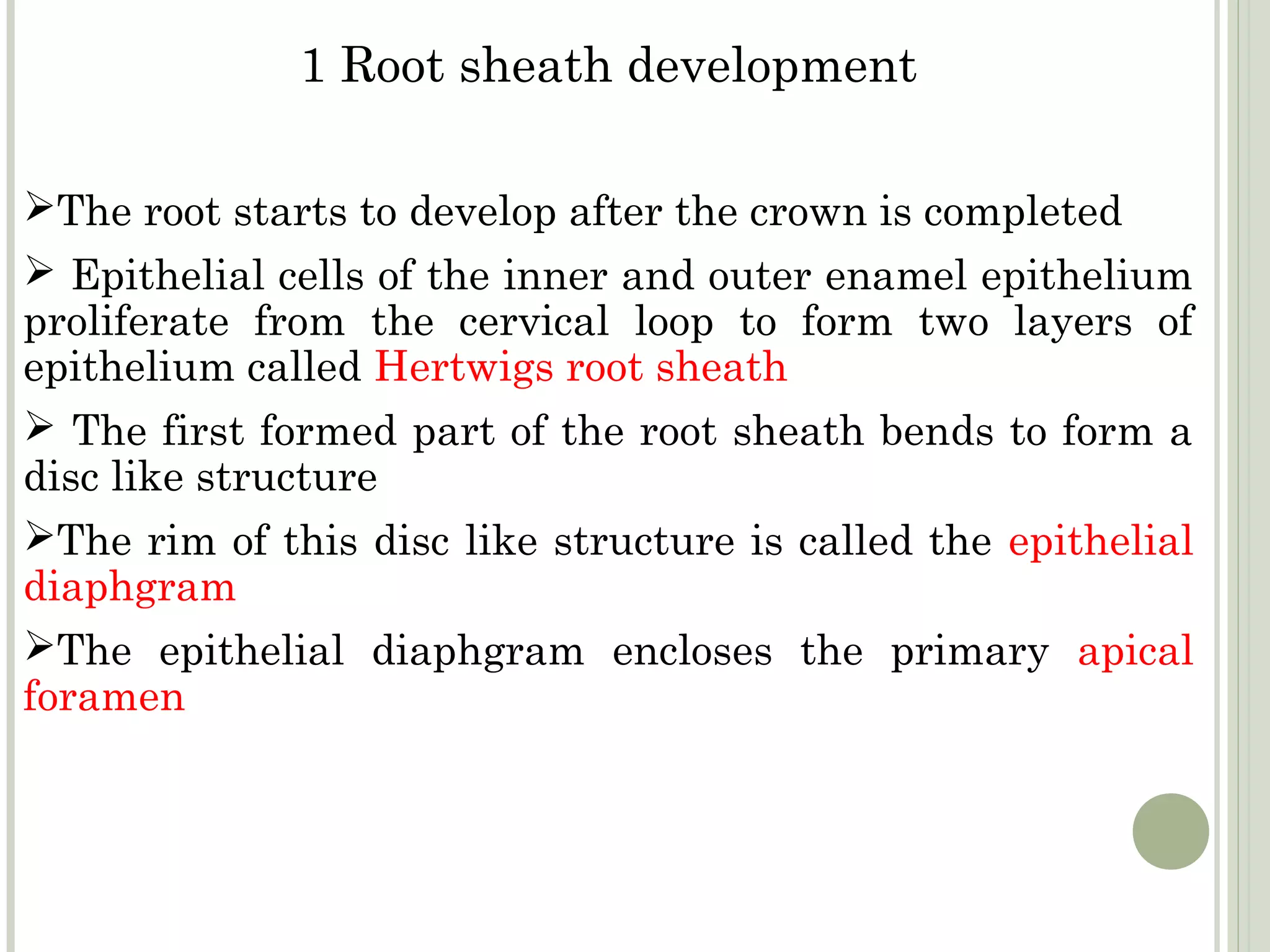 1 Root sheath development

➢The root starts to develop after the crown is completed

➢ Epithelial cells of the inner and outer enamel epithelium proliferate from the cervical loop to form two layers of epithelium called Hertwigs root sheath

➢ The first formed part of the root sheath bends to form a disc like structure

➢The rim of this disc like structure is called the epithelial diaphgram

➢The epithelial diaphgram encloses the primary apical foramen